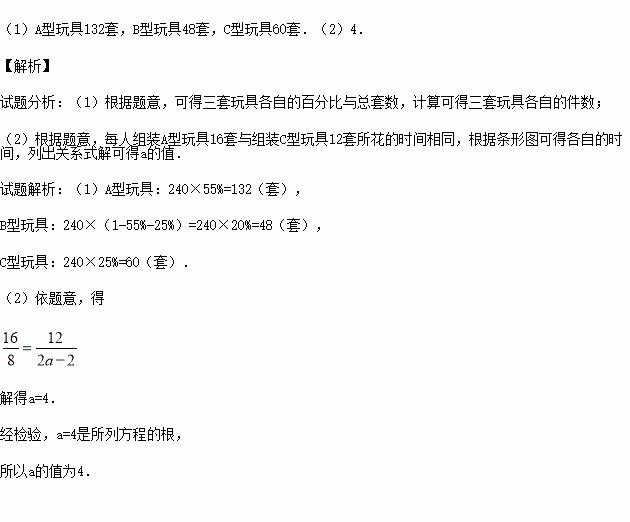 （1）A型玩具132套，B型玩具48套，C型玩具60套．（2）4．

【解析】

试题分析：（1）根据题意，可得三套玩具各自的百分比与总套数，计算可得三套玩具各自的件数；

（2）根据题意，每人组装A型玩具16套与组装C型玩具12套所花的时间相同，根据条形图可得各自的时间，列出关系式解可得a的值．

试题解析：（1）A型玩具：240×55%=132（套），

B型玩具：240×（1-55%-25%）=240×20%=48（套），

C型玩具：240×25%=60（套）．

（2）依题意，得

$\frac{16}{8}=\frac{12}{2a-2}$

解得a=4．

经检验，a=4是所列方程的根，

所以a的值为4．